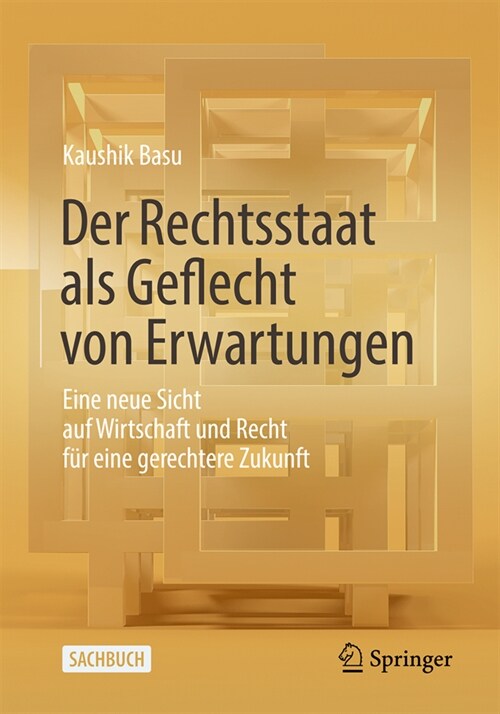 Kaushik Basu

Der Rechtsstaat als Geflecht von Erwartungen

Eine neue Sicht auf Wirtschaft und Recht für eine gerechtere Zukunft

SACHBUCH

Springer